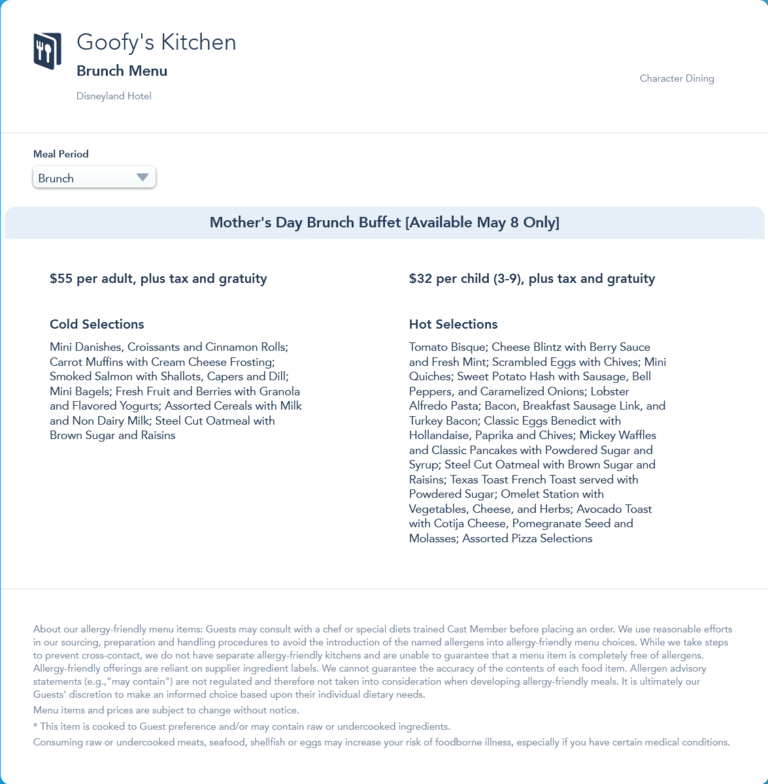 Goofy's Kitchen

Brunch Menu

Disneyland Hotel

Character Dining

Meal Period

Brunch

Mother's Day Brunch Buffet [Available May 8 Only]

$55 per adult, plus tax and gratuity

Cold Selections

Mini Danishes, Croissants and Cinnamon Rolls; Carrot Muffins with Cream Cheese Frosting; Smoked Salmon with Shallots, Capers and Dill; Mini Bagels; Fresh Fruit and Berries with Granola and Flavored Yogurts; Assorted Cereals with Milk and Non Dairy Milk; Steel Cut Oatmeal with Brown Sugar and Raisins

$32 per child (3-9), plus tax and gratuity

Hot Selections

Tomato Bisque; Cheese Blintz with Berry Sauce and Fresh Mint; Scrambled Eggs with Chives; Mini Quiches; Sweet Potato Hash with Sausage, Bell Peppers, and Caramelized Onions; Lobster Alfredo Pasta; Bacon, Breakfast Sausage Link, and Turkey Bacon; Classic Eggs Benedict with Hollandaise, Paprika and Chives; Mickey Waffles and Classic Pancakes with Powdered Sugar and Syrup; Steel Cut Oatmeal with Brown Sugar and Raisins; Texas Toast French Toast served with Powdered Sugar; Omelet Station with Vegetables, Cheese, and Herbs; Avocado Toast with Cotija Cheese, Pomegranate Seed and Molasses; Assorted Pizza Selections

About our allergy-friendly menu items: Guests may consult with a chef or special diets trained Cast Member before placing an order. We use reasonable efforts in our sourcing, preparation and handling procedures to avoid the introduction of the named allergens into allergy-friendly menu choices. While we take steps to prevent cross-contact, we do not have separate allergy-friendly kitchens and are unable to guarantee that a menu item is completely free of allergens. Allergy-friendly offerings are reliant on supplier ingredient labels. We cannot guarantee the accuracy of the contents of each food item. Allergen advisory statements (e.g.,"may contain") are not regulated and therefore not taken into consideration when developing allergy-friendly meals. It is ultimately our Guests' discretion to make an informed choice based upon their individual dietary needs.

Menu items and prices are subject to change without notice.

* This item is cooked to Guest preference and/or may contain raw or undercooked ingredients.

Consuming raw or undercooked meats, seafood, shellfish or eggs may increase your risk of foodborne illness, especially if you have certain medical conditions.